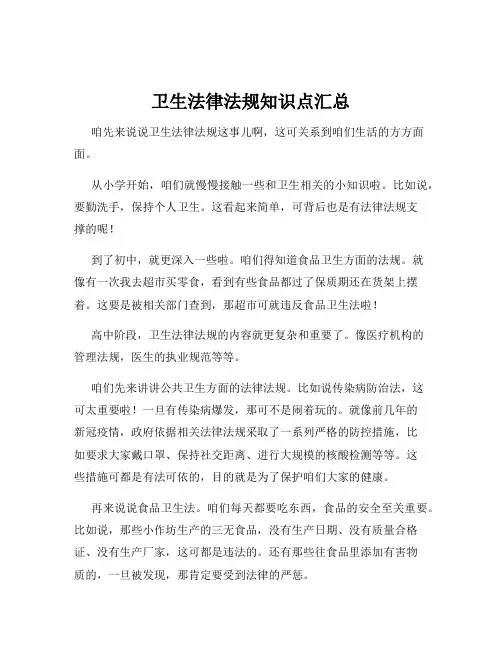 卫生法律法规知识点汇总

咱先来说说卫生法律法规这事儿啊，这可关系到咱们生活的方方面面。

从小学开始，咱们就慢慢接触一些和卫生相关的小知识啦。比如说，要勤洗手，保持个人卫生。这看起来简单，可背后也是有法律法规支撑的呢！

到了初中，就更深入一些啦。咱们得知道食品卫生方面的法规。就像有一次我去超市买零食，看到有些食品都过了保质期还在货架上摆着。这要是被相关部门查到，那超市可就违反食品卫生法啦！

高中阶段，卫生法律法规的内容就更复杂和重要了。像医疗机构的管理法规，医生的执业规范等等。

咱们先来讲讲公共卫生方面的法律法规。比如说传染病防治法，这可太重要啦！一旦有传染病爆发，那可不是闹着玩的。就像前几年的新冠疫情，政府依据相关法律法规采取了一系列严格的防控措施，比如要求大家戴口罩、保持社交距离、进行大规模的核酸检测等等。这些措施可都是有法可依的，目的就是为了保护咱们大家的健康。

再来说说食品卫生法。咱们每天都要吃东西，食品的安全至关重要。比如说，那些小作坊生产的三无食品，没有生产日期、没有质量合格证、没有生产厂家，这可都是违法的。还有那些往食品里添加有害物质的，一旦被发现，那肯定要受到法律的严惩。